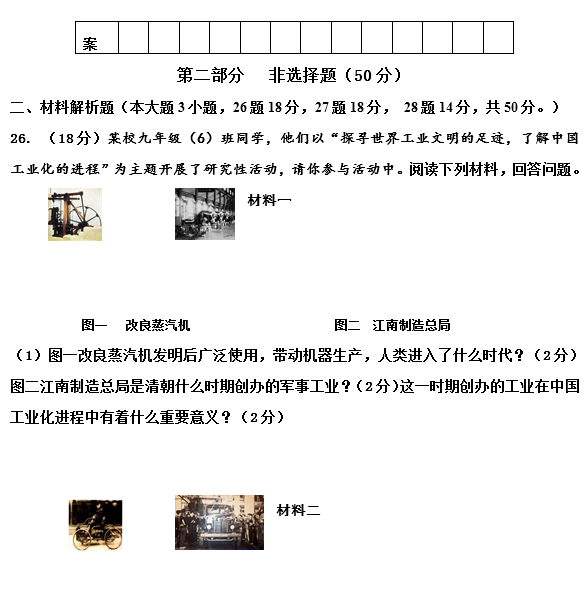 | 案 | | | | | | | | | | | | | |
|---|---|---|---|---|---|---|---|---|---|---|---|---|---|

第二部分　非选择题（50分）

二、材料解析题（本大题3小题，26题18分，27题18分， 28题14分，共50分。）

26. （18分）某校九年级（6）班同学，他们以“探寻世界工业文明的足迹，了解中国工业化的进程”为主题开展了研究性活动，请你参与活动中。阅读下列材料，回答问题。

材料一

图一　改良蒸汽机　　图二　江南制造总局

（1）图一改良蒸汽机发明后广泛使用，带动机器生产，人类进入了什么时代？（2分）图二江南制造总局是清朝什么时期创办的军事工业？（2分）这一时期创办的工业在中国工业化进程中有着什么重要意义？（2分）

材料二